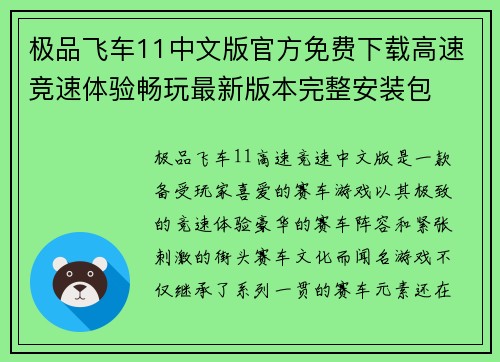 极品飞车11中文版官方免费下载高速竞速体验畅玩最新版本完整安装包

极品飞车11高速竞速中文版是一款备受玩家喜爱的赛车游戏以其极致的竞速体验豪华的赛车阵容和紧张刺激的街头赛车文化而闻名游戏不仅继承了系列一贯的赛车元素还在